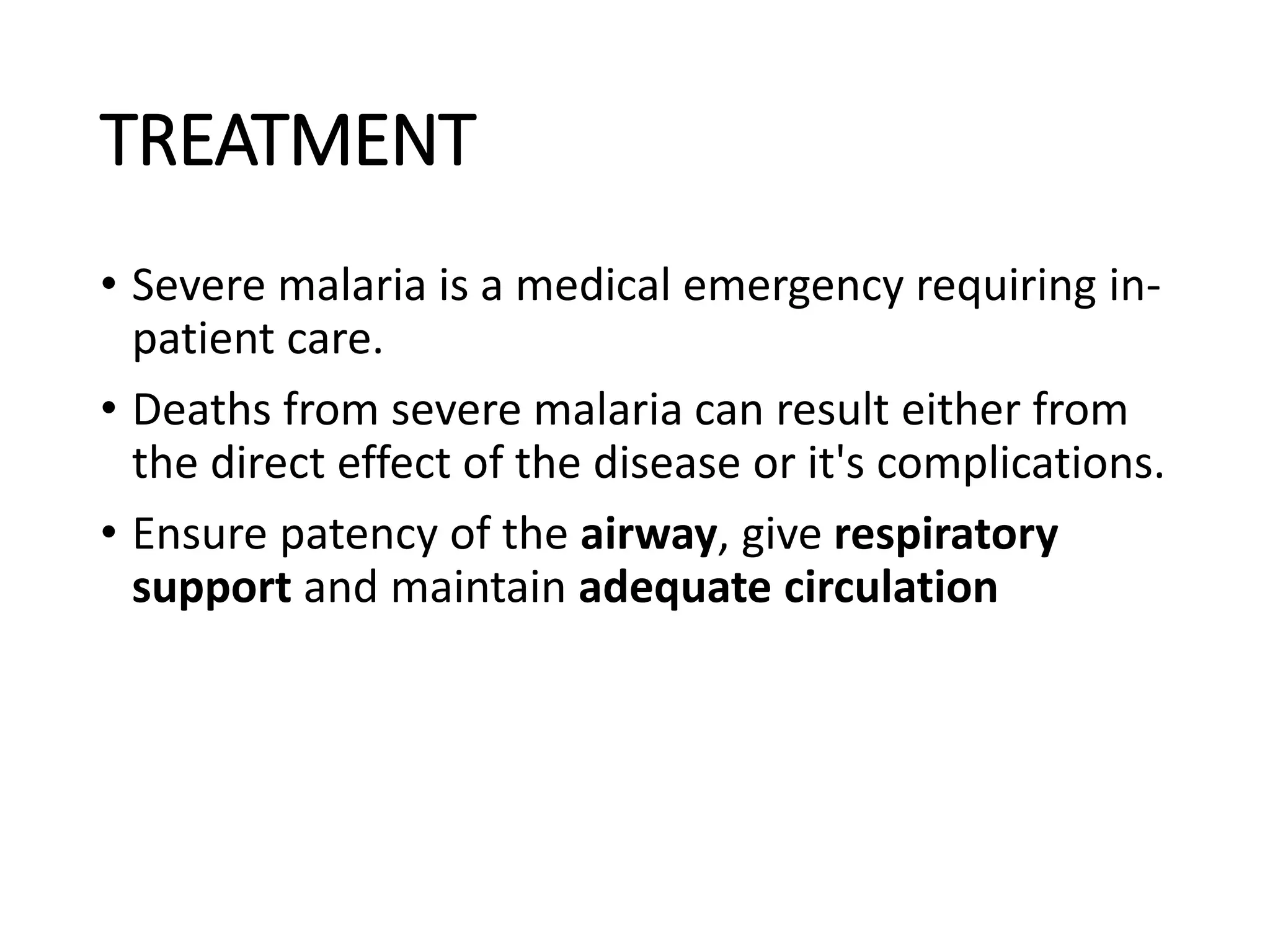 TREATMENT

• Severe malaria is a medical emergency requiring in-patient care.

• Deaths from severe malaria can result either from the direct effect of the disease or it's complications.

• Ensure patency of the airway, give respiratory support and maintain adequate circulation